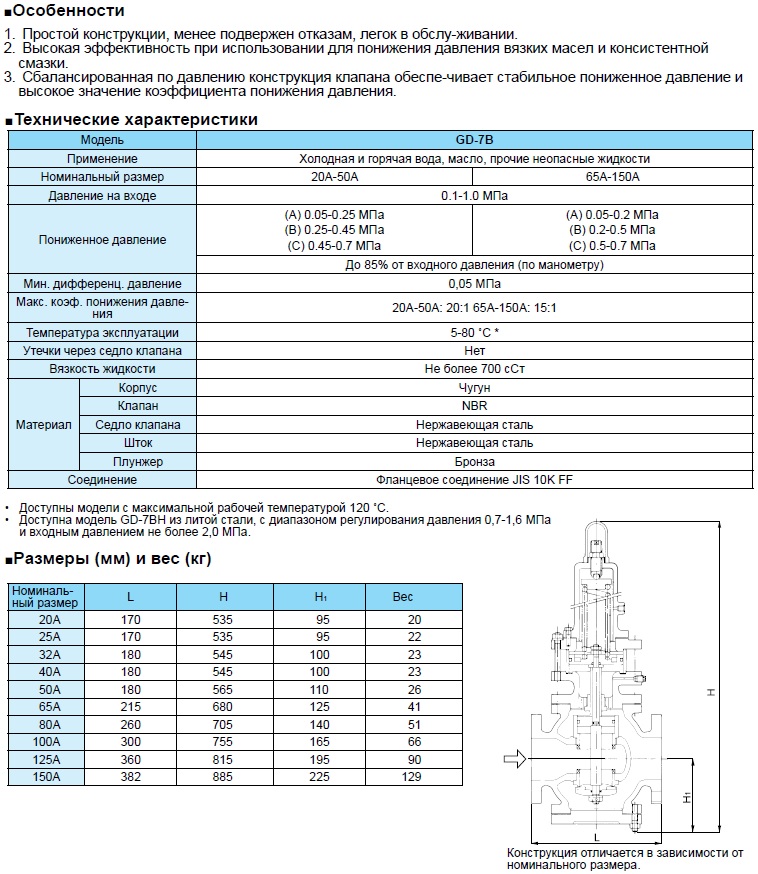 ■Особенности

1. Простой конструкции, менее подвержен отказам, легок в обслу-живании.
2. Высокая эффективность при использовании для понижения давления вязких масел и консистентной смазки.
3. Сбалансированная по давлению конструкция клапана обеспе-чивает стабильное пониженное давление и высокое значение коэффициента понижения давления.

■Технические характеристики

| Модель | | GD-7B | |
|---|---|---|---|
| Применение | | Холодная и горячая вода, масло, прочие неопасные жидкости | |
| Номинальный размер | | 20A-50A | 65A-150A |
| Давление на входе | | 0.1-1.0 МПа | |
| Пониженное давление | | (A) 0.05-0.25 МПа (B) 0.25-0.45 МПа (C) 0.45-0.7 МПа | (A) 0.05-0.2 МПа (B) 0.2-0.5 МПа (C) 0.5-0.7 МПа |
| | | До 85% от входного давления (по манометру) | |
| Мин. дифференц. давление | | 0,05 МПа | |
| Макс. коэф. понижения давления | | 20A-50A: 20:1 65A-150A: 15:1 | |
| Температура эксплуатации | | 5-80 °C * | |
| Утечки через седло клапана | | Нет | |
| Вязкость жидкости | | Не более 700 сСт | |
| Материал | Корпус | Чугун | |
| | Клапан | NBR | |
| | Седло клапана | Нержавеющая сталь | |
| | Шток | Нержавеющая сталь | |
| | Плунжер | Бронза | |
| Соединение | | Фланцевое соединение JIS 10K FF | |

• Доступны модели с максимальной рабочей температурой 120 °C.
• Доступна модель GD-7BH из литой стали, с диапазоном регулирования давления 0,7-1,6 МПа и входным давлением не более 2,0 МПа.

■Размеры (мм) и вес (кг)

| Номинальный размер | L | H | H₁ | Вес |
|---|---|---|---|---|
| 20A | 170 | 535 | 95 | 20 |
| 25A | 170 | 535 | 95 | 22 |
| 32A | 180 | 545 | 100 | 23 |
| 40A | 180 | 545 | 100 | 23 |
| 50A | 180 | 565 | 110 | 26 |
| 65A | 215 | 680 | 125 | 41 |
| 80A | 260 | 705 | 140 | 51 |
| 100A | 300 | 755 | 165 | 66 |
| 125A | 360 | 815 | 195 | 90 |
| 150A | 382 | 885 | 225 | 129 |

H
H₁
L

Конструкция отличается в зависимости от номинального размера.